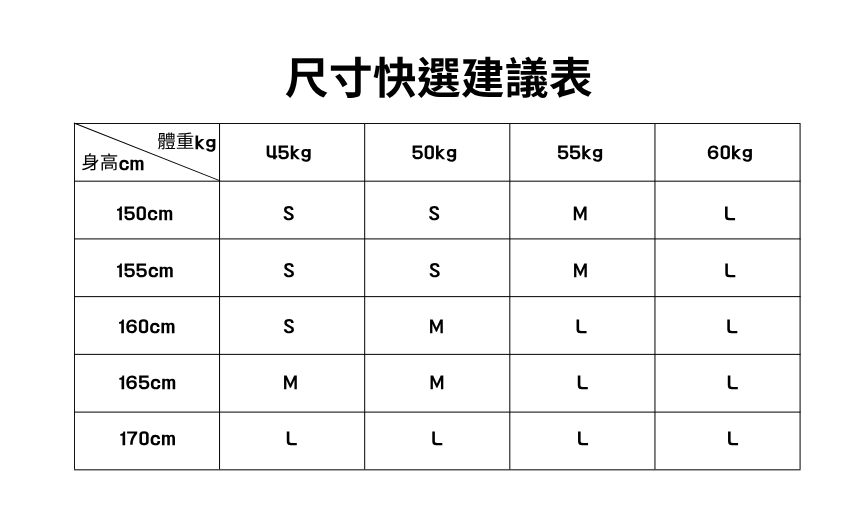 尺寸快選建議表

| 體重kg 身高cm | 45kg | 50kg | 55kg | 60kg |
|---|---|---|---|---|
| 150cm | S | S | M | L |
| 155cm | S | S | M | L |
| 160cm | S | M | L | L |
| 165cm | M | M | L | L |
| 170cm | L | L | L | L |